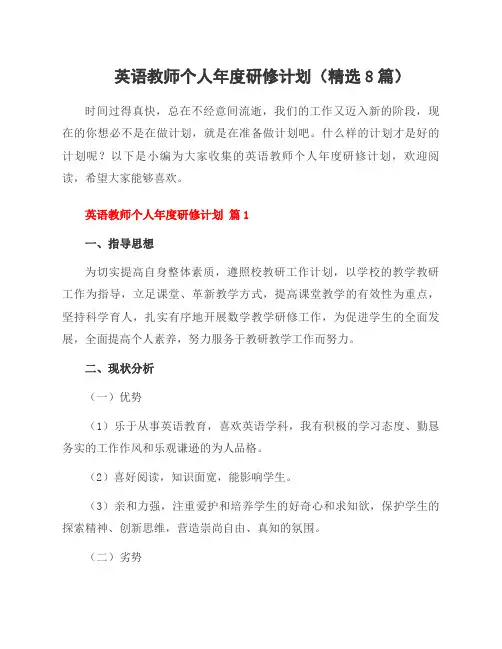 英语教师个人年度研修计划（精选8篇）

时间过得真快，总在不经意间流逝，我们的工作又迈入新的阶段，现在的你想必不是在做计划，就是在准备做计划吧。什么样的计划才是好的计划呢？以下是小编为大家收集的英语教师个人年度研修计划，欢迎阅读，希望大家能够喜欢。

英语教师个人年度研修计划 篇1

一、指导思想

为切实提高自身整体素质，遵照校教研工作计划，以学校的教学教研工作为指导，立足课堂、革新教学方式，提高课堂教学的有效性为重点，坚持科学育人，扎实有序地开展数学教学研修工作，为促进学生的全面发展，全面提高个人素养，努力服务于教研教学工作而努力。

二、现状分析

（一）优势

（1）乐于从事英语教育，喜欢英语学科，我有积极的学习态度、勤恳务实的工作作风和乐观谦逊的为人品格。

（2）喜好阅读，知识面宽，能影响学生。

（3）亲和力强，注重爱护和培养学生的好奇心和求知欲，保护学生的探索精神、创新思维，营造崇尚自由、真知的氛围。

（二）劣势